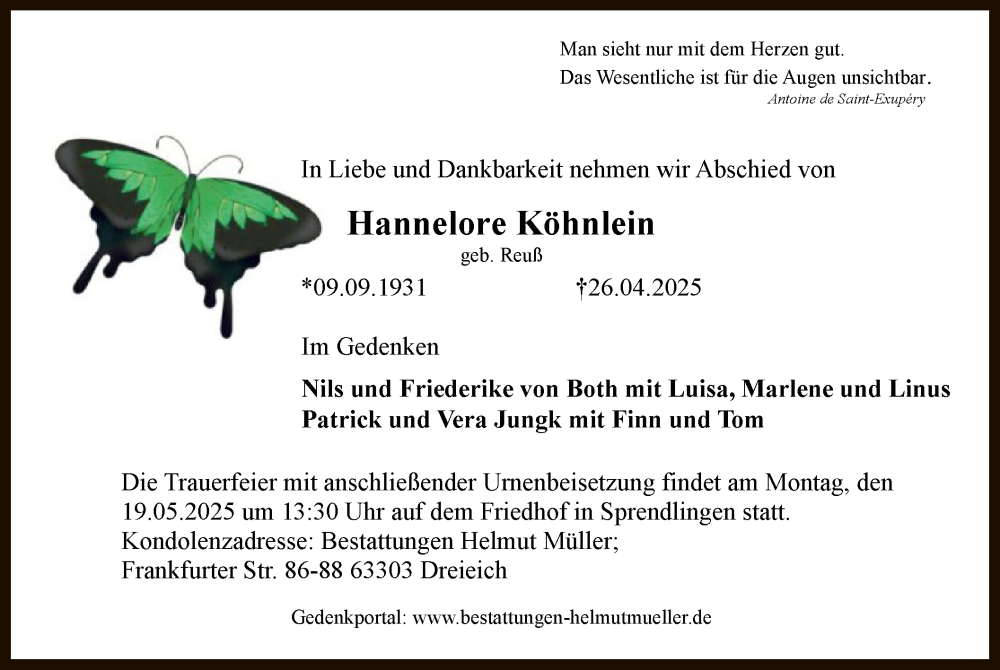 Man sieht nur mit dem Herzen gut.
Das Wesentliche ist für die Augen unsichtbar.
Antoine de Saint-Exupéry

In Liebe und Dankbarkeit nehmen wir Abschied von

Hannelore Köhnlein
geb. Reuß

*09.09.1931 †26.04.2025

Im Gedenken

Nils und Friederike von Both mit Luisa, Marlene und Linus
Patrick und Vera Jungk mit Finn und Tom

Die Trauerfeier mit anschließender Urnenbeisetzung findet am Montag, den 19.05.2025 um 13:30 Uhr auf dem Friedhof in Sprendlingen statt.
Kondolenzadresse: Bestattungen Helmut Müller;
Frankfurter Str. 86-88 63303 Dreieich

Gedenkportal: www.bestattungen-helmutmueller.de